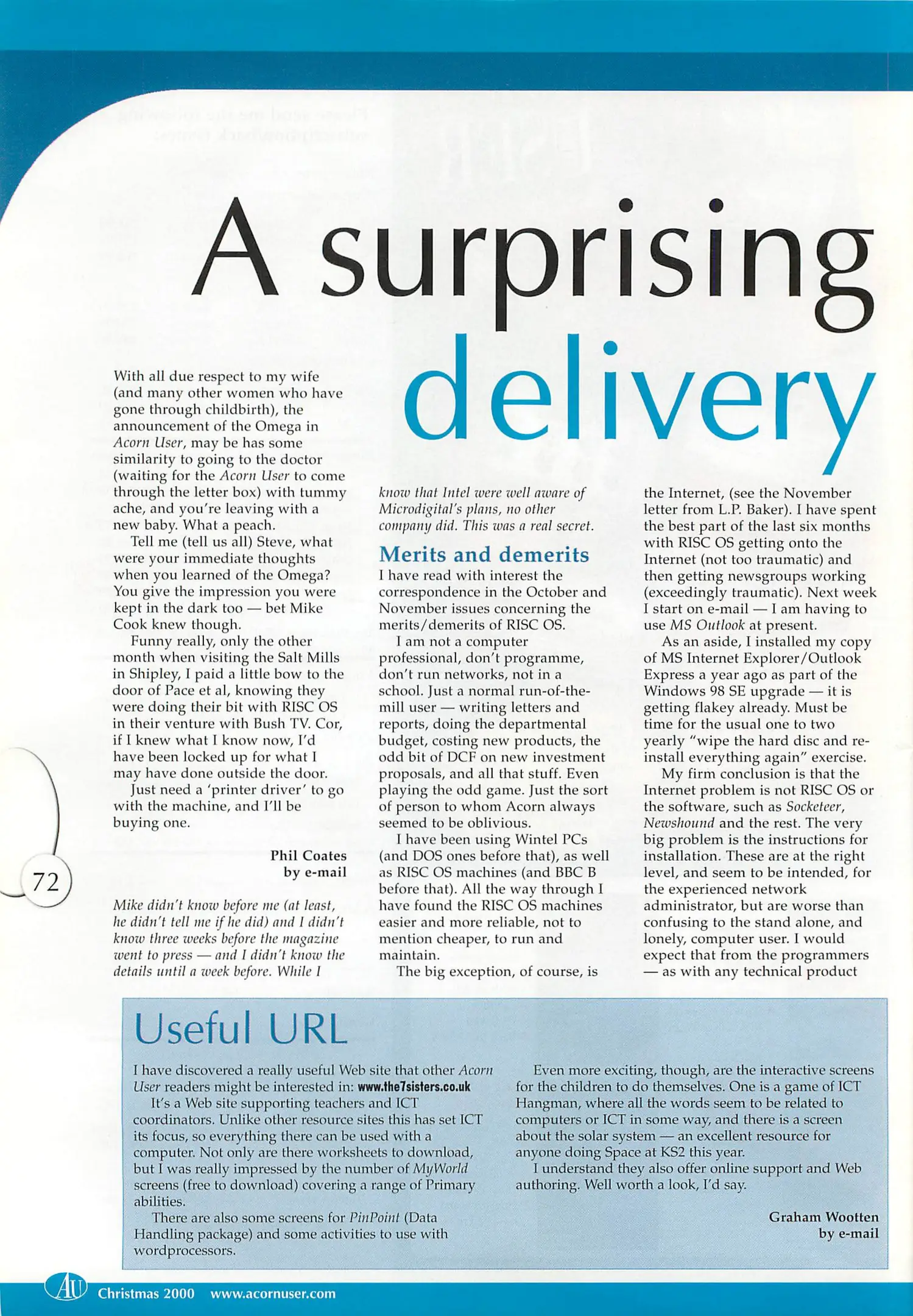 A surprising delivery

With all due respect to my wife (and many other women who have gone through childbirth), the announcement of the Omega in Acorn User, may be has some similarity to going to the doctor (waiting for the Acorn User to come through the letter box) with tummy ache, and you're leaving with a new baby. What a peach.

Tell me (tell us all) Steve, what were your immediate thoughts when you learned of the Omega? You give the impression you were kept in the dark too — bet Mike Cook knew though.

Funny really, only the other month when visiting the Salt Mills in Shipley, I paid a little bow to the door of Pace et al, knowing they were doing their bit with RISC OS in their venture with Bush TV. Cor, if I knew what I know now, I'd have been locked up for what I may have done outside the door.

Just need a 'printer driver' to go with the machine, and I'll be buying one.

Phil Coates
by e-mail

Mike didn't know before me (at least, he didn't tell me if he did) and I didn't know three weeks before the magazine went to press — and I didn't know the details until a week before. While I know that Intel were well aware of Microdigital's plans, no other company did. This was a real secret.

Merits and demerits

I have read with interest the correspondence in the October and November issues concerning the merits/demerits of RISC OS.

I am not a computer professional, don't programme, don't run networks, not in a school. Just a normal run-of-the-mill user — writing letters and reports, doing the departmental budget, costing new products, the odd bit of DCF on new investment proposals, and all that stuff. Even playing the odd game. Just the sort of person to whom Acorn always seemed to be oblivious.

I have been using Wintel PCs (and DOS ones before that), as well as RISC OS machines (and BBC B before that). All the way through I have found the RISC OS machines easier and more reliable, not to mention cheaper, to run and maintain.

The big exception, of course, is the Internet, (see the November letter from L.P. Baker). I have spent the best part of the last six months with RISC OS getting onto the Internet (not too traumatic) and then getting newsgroups working (exceedingly traumatic). Next week I start on e-mail — I am having to use MS Outlook at present.

As an aside, I installed my copy of MS Internet Explorer/Outlook Express a year ago as part of the Windows 98 SE upgrade — it is getting flakey already. Must be time for the usual one to two yearly "wipe the hard disc and re-install everything again" exercise.

My firm conclusion is that the Internet problem is not RISC OS or the software, such as Socketeer, Newshound and the rest. The very big problem is the instructions for installation. These are at the right level, and seem to be intended, for the experienced network administrator, but are worse than confusing to the stand alone, and lonely, computer user. I would expect that from the programmers — as with any technical product

72

Useful URL

I have discovered a really useful Web site that other Acorn User readers might be interested in: www.the7sisters.co.uk

It's a Web site supporting teachers and ICT coordinators. Unlike other resource sites this has set ICT its focus, so everything there can be used with a computer. Not only are there worksheets to download, but I was really impressed by the number of MyWorld screens (free to download) covering a range of Primary abilities.

There are also some screens for PinPoint (Data Handling package) and some activities to use with wordprocessors.

Even more exciting, though, are the interactive screens for the children to do themselves. One is a game of ICT Hangman, where all the words seem to be related to computers or ICT in some way, and there is a screen about the solar system — an excellent resource for anyone doing Space at KS2 this year.

I understand they also offer online support and Web authoring. Well worth a look, I'd say.

Graham Wootten
by e-mail

AU Christmas 2000 www.acornuser.com